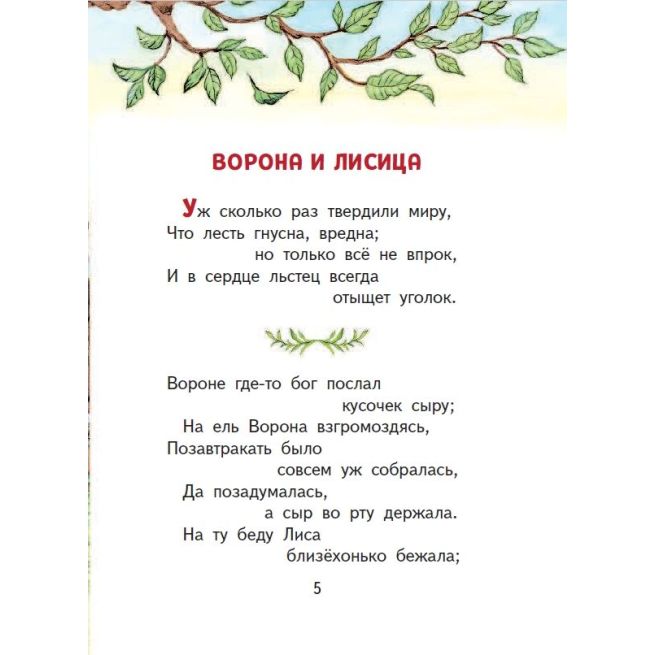 ВОРОНА И ЛИСИЦА

Уж сколько раз твердили миру,
Что лесть гнусна, вредна;
но только всё не впрок,
И в сердце льстец всегда
отыщет уголок.

Вороне где-то бог послал
кусочек сыру;
На ель Ворона взгромоздясь,
Позавтракать было
совсем уж собралась,
Да позадумалась,
а сыр во рту держала.
На ту беду Лиса
близёхонько бежала;

5